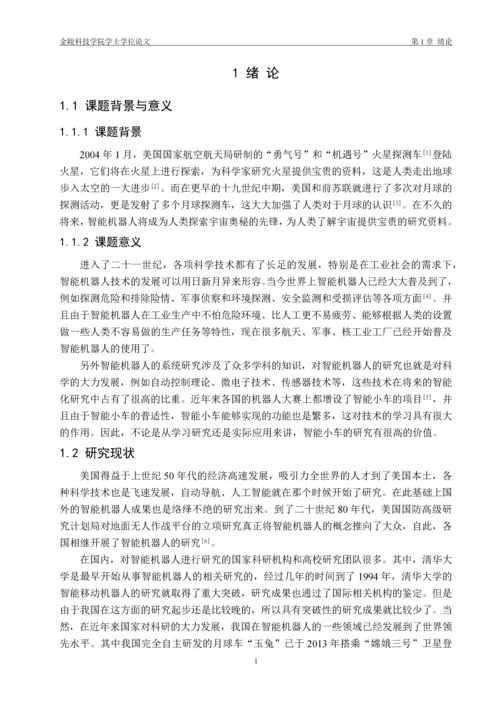 金陵科技学院学士学位论文

第 1 章 绪论

1 绪 论

1.1 课题背景与意义

1.1.1 课题背景

2004 年 1 月，美国国家航空航天局研制的“勇气号”和“机遇号”火星探测车$^{[1]}$登陆火星，它们将在火星上进行探索，为科学家研究火星提供宝贵的资料，这是人类走出地球步入太空的一大进步$^{[2]}$。而在更早的十九世纪中期，美国和前苏联就进行了多次对月球的探测活动，更是发射了多个月球探测车，这大大加强了人类对于月球的认识$^{[3]}$。在不久的将来，智能机器人将成为人类探索宇宙奥秘的先锋，为人类了解宇宙提供宝贵的研究资料。

1.1.2 课题意义

进入了二十一世纪，各项科学技术都有了长足的发展，特别是在工业社会的需求下，智能机器人技术的发展可以用日新月异来形容。当今世界上智能机器人已经大大普及到了，例如探测危险和排除险情、军事侦察和环境探测、安全监测和受损评估等各项方面$^{[4]}$。并且由于智能机器人在工业生产中不怕危险环境、比人工更不易疲劳、能够根据人类的设置做一些人类不容易做的生产任务等特性，现在很多航天、军事、核工业工厂已经开始普及智能机器人的使用了。

另外智能机器人的系统研究涉及了众多学科的知识，对智能机器人的研究也就是对科学的大力发展，例如自动控制理论、微电子技术、传感器技术等，这些技术在将来的智能化研究中占有了很高的比重。近年来各国的机器人大赛上都增设了智能小车的项目$^{[5]}$，并且由于智能小车的普适性，智能小车能够实现的功能也是繁多，这对技术的学习具有很大的作用。因此，不论是从学习研究还是实际应用来讲，智能小车的研究有很高的价值。

1.2 研究现状

美国得益于上世纪 50 年代的经济高速发展，吸引力全世界的人才到了美国本土，各种科学技术也是飞速发展，自动导航、人工智能就在那个时候开始了研究。在此基础上国外的智能机器人成果也是络绎不绝的研究出来。到了二十世纪 80 年代，美国国防高级研究计划局对地面无人作战平台的立项研究真正将智能机器人的概念推向了大众，自此，各国相继开展了智能机器人的研究$^{[6]}$。

在国内，对智能机器人进行研究的国家科研机构和高校研究团队很多。其中，清华大学是最早开始从事智能机器人的相关研究的，经过几年的时间到了 1994 年，清华大学的智能移动机器人的研究就取得了重大突破，研究成果也通过了国际相关机构的鉴定。但是由于我国在这方面的研究起步还是比较晚的，所以具有突破性的研究成果就比较少了。当然，在近年来国家对科研的大力发展，我国在智能机器人的一些领域已经发展到了世界领先水平。其中我国完全自主研发的月球车“玉兔”已于 2013 年搭乘“嫦娥三号”卫星登

1